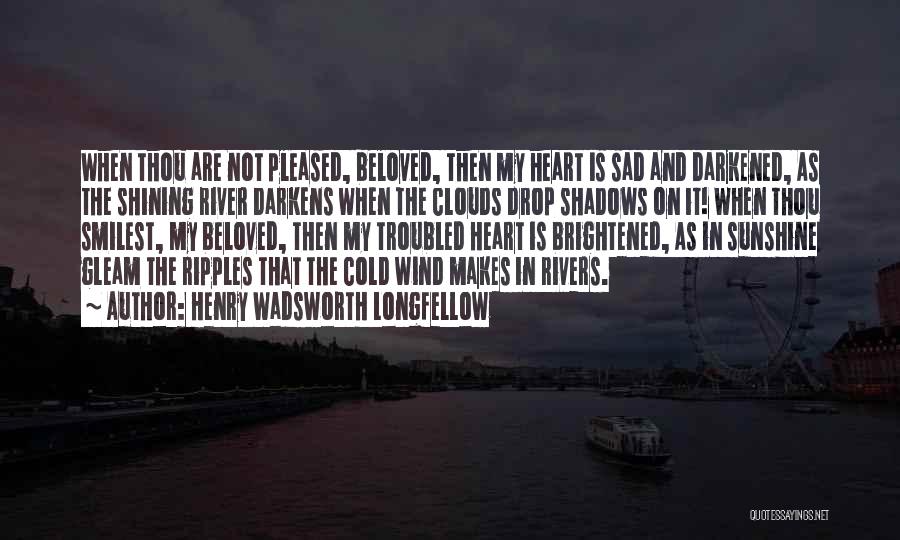 WHEN THOU ARE NOT PLEASED, BELOVED, THEN MY HEART IS SAD AND DARKENED, AS THE SHINING RIVER DARKENS WHEN THE CLOUDS DROP SHADOWS ON IT! WHEN THOU SMILEST, MY BELOVED, THEN MY TROUBLED HEART IS BRIGHTENED, AS IN SUNSHINE GLEAM THE RIPPLES THAT THE COLD WIND MAKES IN RIVERS.
~ AUTHOR: HENRY WADSWORTH LONGFELLOW

QUOTESSAYINGS.NET